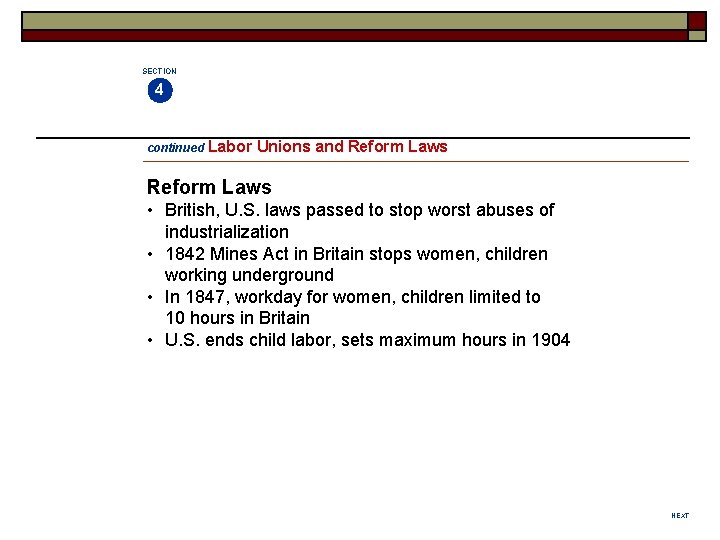 SECTION
4

continued Labor Unions and Reform Laws

Reform Laws
• British, U.S. laws passed to stop worst abuses of industrialization
• 1842 Mines Act in Britain stops women, children working underground
• In 1847, workday for women, children limited to 10 hours in Britain
• U.S. ends child labor, sets maximum hours in 1904

NEXT